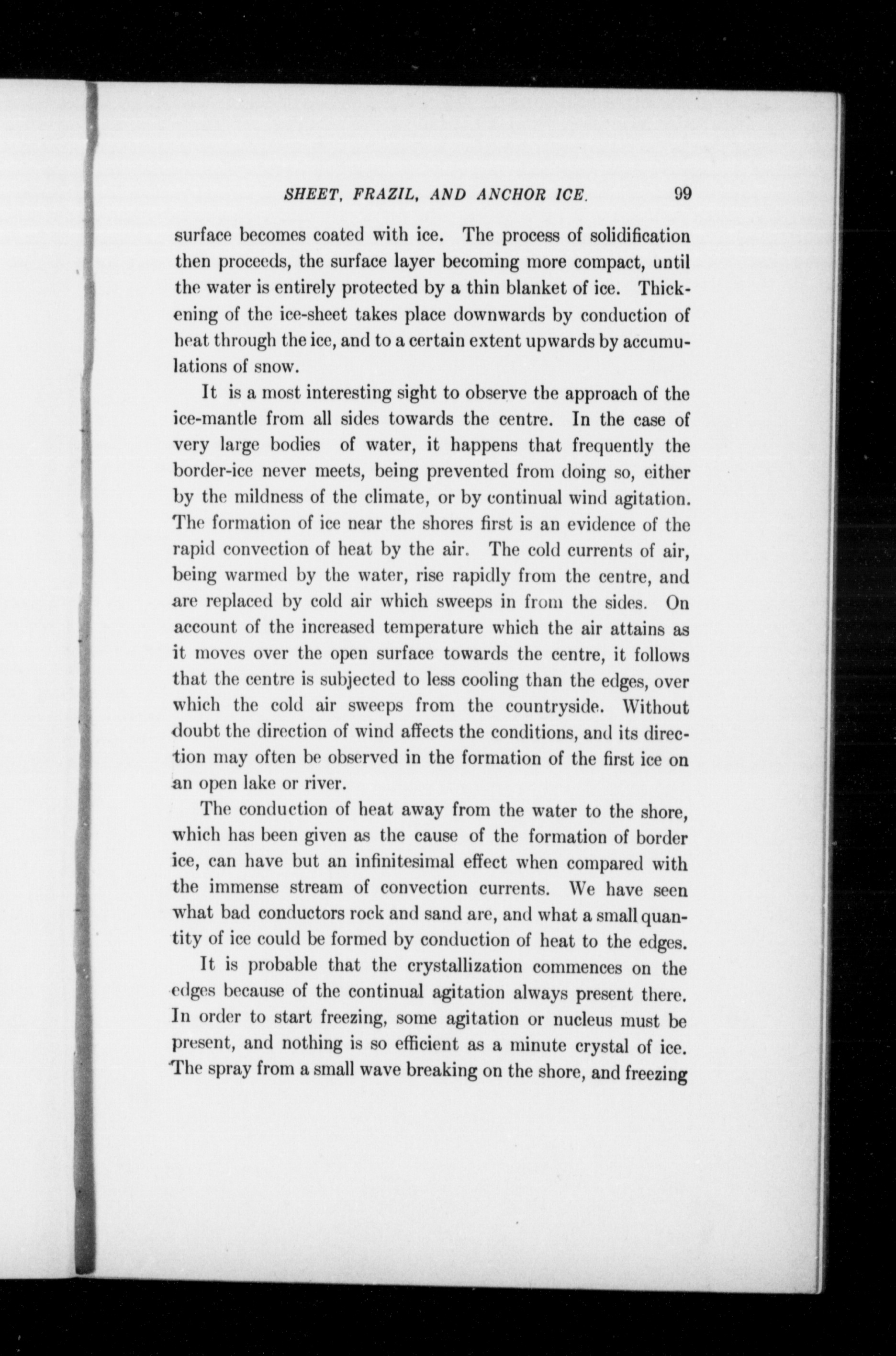 SHEET, FRAZIL, AND ANCHOR ICE. 99

surface becomes coated with ice. The process of solidification then proceeds, the surface layer becoming more compact, until the water is entirely protected by a thin blanket of ice. Thickening of the ice-sheet takes place downwards by conduction of heat through the ice, and to a certain extent upwards by accumulations of snow.

It is a most interesting sight to observe the approach of the ice-mantle from all sides towards the centre. In the case of very large bodies of water, it happens that frequently the border-ice never meets, being prevented from doing so, either by the mildness of the climate, or by continual wind agitation. The formation of ice near the shores first is an evidence of the rapid convection of heat by the air. The cold currents of air, being warmed by the water, rise rapidly from the centre, and are replaced by cold air which sweeps in from the sides. On account of the increased temperature which the air attains as it moves over the open surface towards the centre, it follows that the centre is subjected to less cooling than the edges, over which the cold air sweeps from the countryside. Without doubt the direction of wind affects the conditions, and its direction may often be observed in the formation of the first ice on an open lake or river.

The conduction of heat away from the water to the shore, which has been given as the cause of the formation of border ice, can have but an infinitesimal effect when compared with the immense stream of convection currents. We have seen what bad conductors rock and sand are, and what a small quantity of ice could be formed by conduction of heat to the edges.

It is probable that the crystallization commences on the edges because of the continual agitation always present there. In order to start freezing, some agitation or nucleus must be present, and nothing is so efficient as a minute crystal of ice. The spray from a small wave breaking on the shore, and freezing